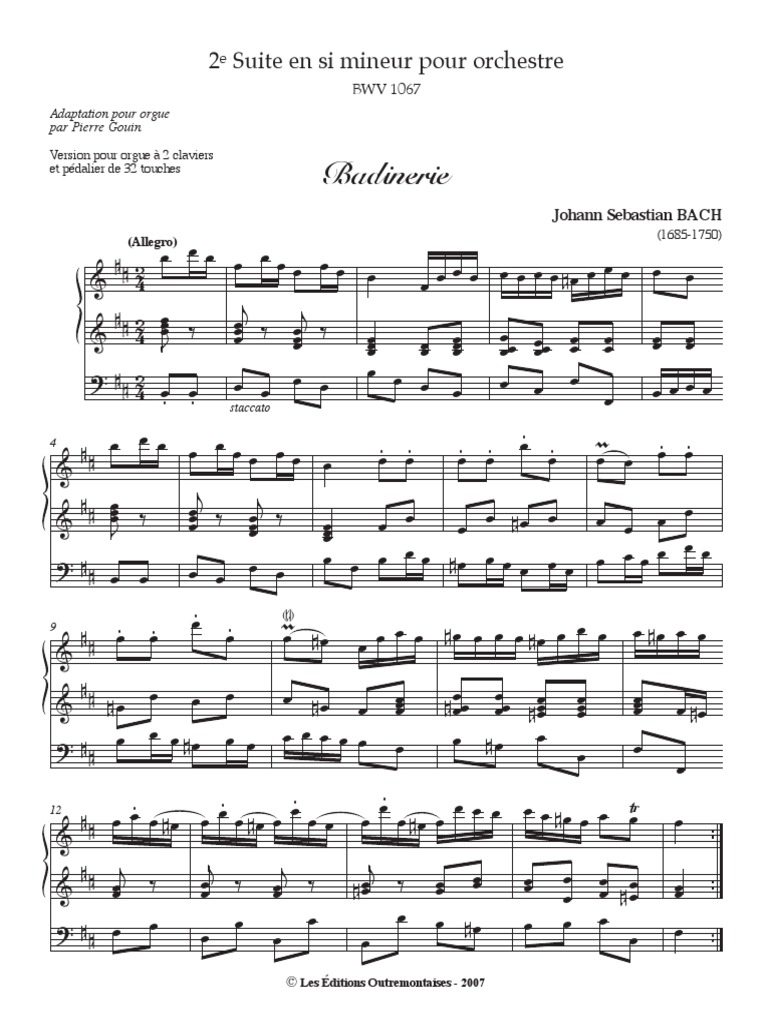 2e Suite en si mineur pour orchestre
BWV 1067

Adaptation pour orgue
par Pierre Gouin

Version pour orgue à 2 claviers
et pédalier de 32 touches

Badinerie

Johann Sebastian BACH
(1685-1750)

(Allegro)

staccato

4

9

12

© Les Éditions Outremontaises - 2007